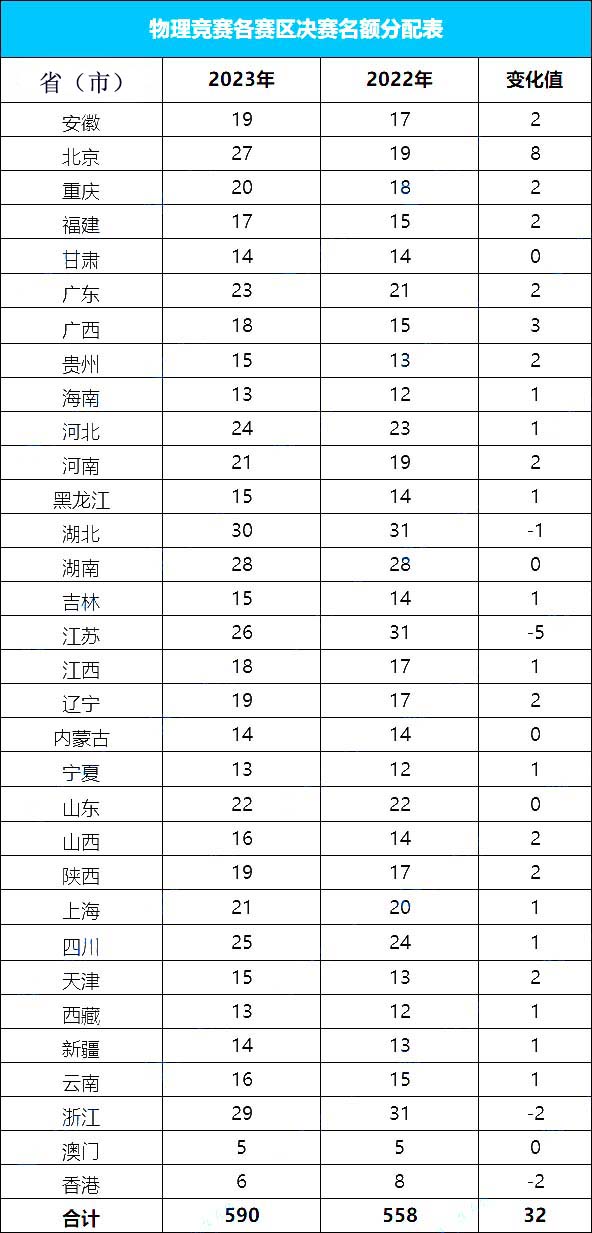 物理竞赛各赛区决赛名额分配表

| 省（市） | 2023年 | 2022年 | 变化值 |
|---|---|---|---|
| 安徽 | 19 | 17 | 2 |
| 北京 | 27 | 19 | 8 |
| 重庆 | 20 | 18 | 2 |
| 福建 | 17 | 15 | 2 |
| 甘肃 | 14 | 14 | 0 |
| 广东 | 23 | 21 | 2 |
| 广西 | 18 | 15 | 3 |
| 贵州 | 15 | 13 | 2 |
| 海南 | 13 | 12 | 1 |
| 河北 | 24 | 23 | 1 |
| 河南 | 21 | 19 | 2 |
| 黑龙江 | 15 | 14 | 1 |
| 湖北 | 30 | 31 | -1 |
| 湖南 | 28 | 28 | 0 |
| 吉林 | 15 | 14 | 1 |
| 江苏 | 26 | 31 | -5 |
| 江西 | 18 | 17 | 1 |
| 辽宁 | 19 | 17 | 2 |
| 内蒙古 | 14 | 14 | 0 |
| 宁夏 | 13 | 12 | 1 |
| 山东 | 22 | 22 | 0 |
| 山西 | 16 | 14 | 2 |
| 陕西 | 19 | 17 | 2 |
| 上海 | 21 | 20 | 1 |
| 四川 | 25 | 24 | 1 |
| 天津 | 15 | 13 | 2 |
| 西藏 | 13 | 12 | 1 |
| 新疆 | 14 | 13 | 1 |
| 云南 | 16 | 15 | 1 |
| 浙江 | 29 | 31 | -2 |
| 澳门 | 5 | 5 | 0 |
| 香港 | 6 | 8 | -2 |
| 合计 | 590 | 558 | 32 |